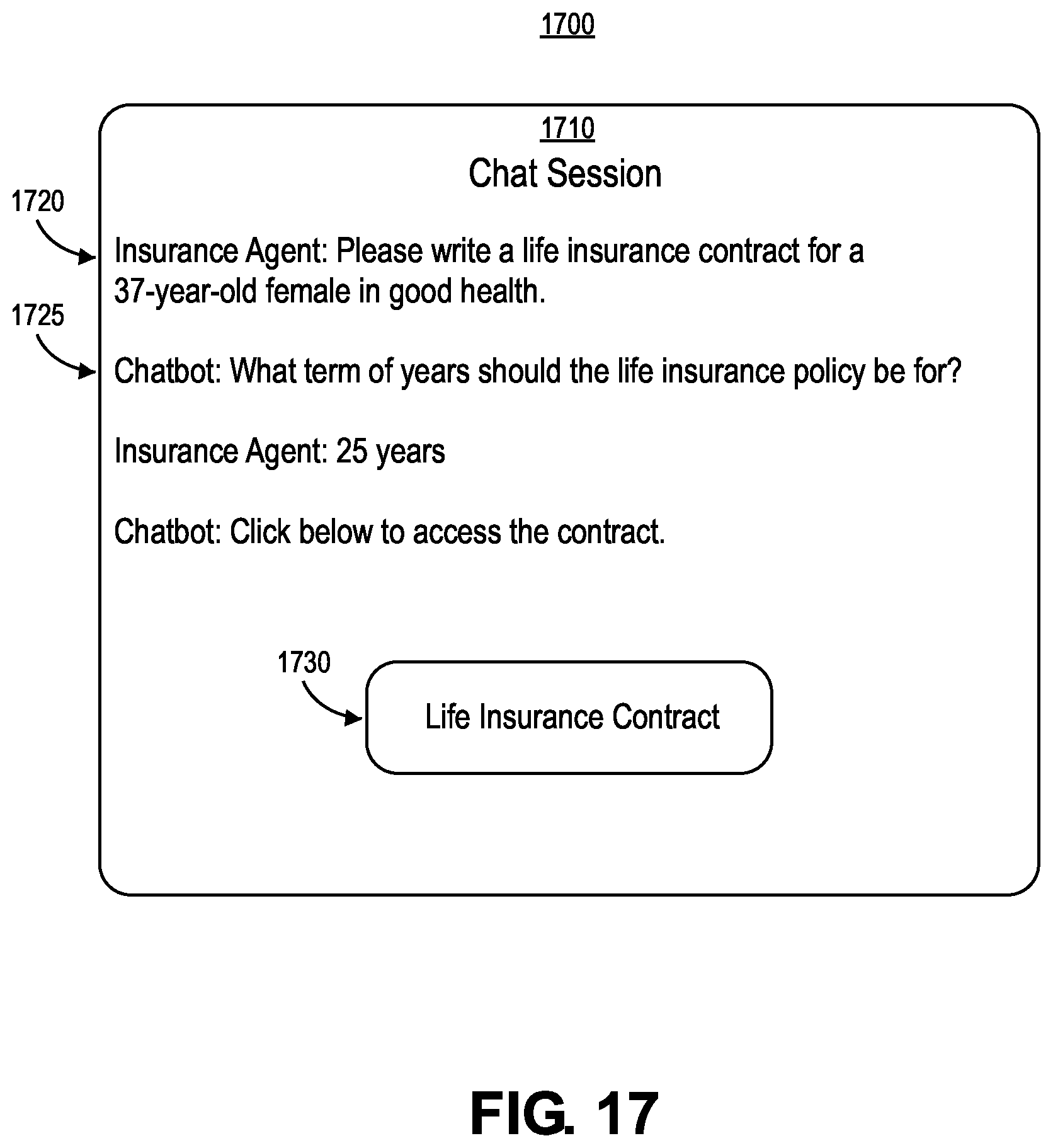 1700

1710
Chat Session

1720

Insurance Agent: Please write a life insurance contract for a 37-year-old female in good health.

1725

Chatbot: What term of years should the life insurance policy be for?

Insurance Agent: 25 years

Chatbot: Click below to access the contract.

1730

Life Insurance Contract

FIG. 17